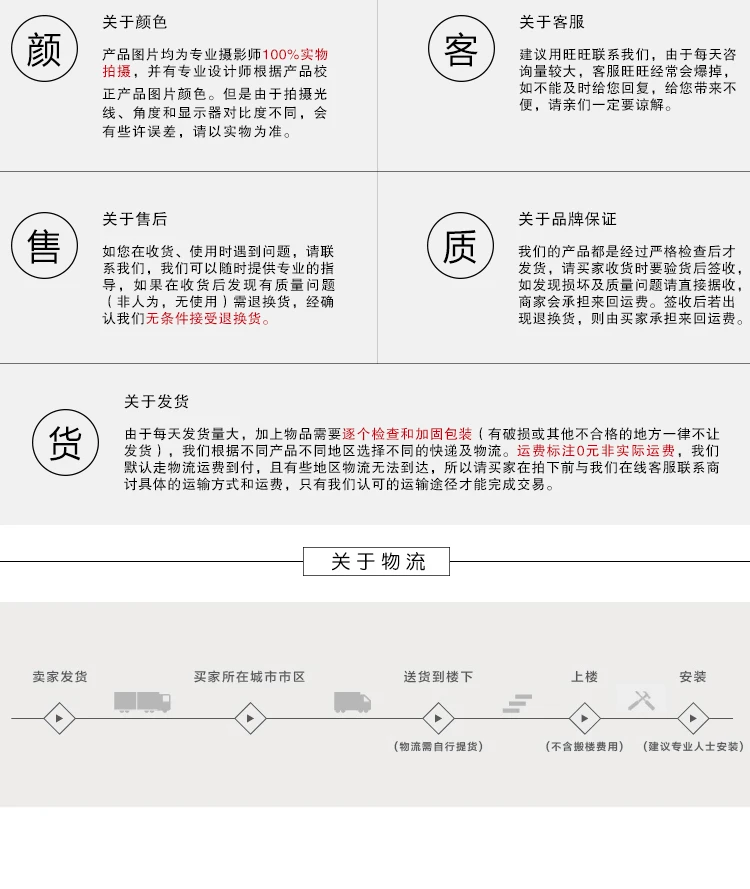 颜

关于颜色

产品图片均为专业摄影师100%实物拍摄，并有专业设计师根据产品校正产品图片颜色。但是由于拍摄光线、角度和显示器对比度不同，会有些许误差，请以实物为准。

客

关于客服

建议用旺旺联系我们，由于每天咨询量较大，客服旺旺经常会爆掉，如不能及时给您回复，给您带来不便，请亲们一定要谅解。

售

关于售后

如您在收货、使用时遇到问题，请联系我们，我们可以随时提供专业的指导，如果在收货后发现有质量问题（非人为，无使用）需退换货，经确认我们无条件接受退换货。

质

关于品牌保证

我们的产品都是经过严格检查后才发货，请买家收货时要验货后签收，如发现损坏及质量问题请直接拒收，商家会承担来回运费。签收后若出现退换货，则由买家承担来回运费。

货

关于发货

由于每天发货量大，加上物品需要逐个检查和加固包装（有破损或其他不合格的地方一律不让发货），我们根据不同产品不同地区选择不同的快递及物流。运费标注0元非实际运费，我们默认走物流运费到付，且有些地区物流无法到达，所以请买家在拍下前与我们在线客服联系商讨具体的运输方式和运费，只有我们认可的运输途径才能完成交易。

关于物流

卖家发货

买家所在城市市区

送货到楼下

（物流需自行提货）

上楼

（不含搬楼费用）

安装

（建议专业人士安装）